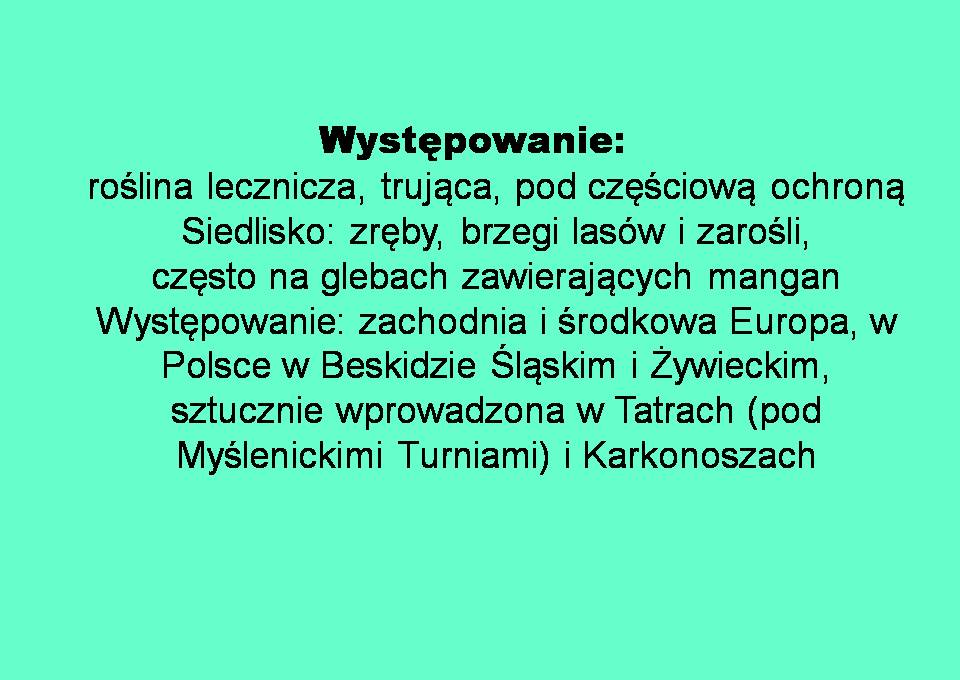 Występowanie:

roślina lecznicza, trująca, pod częściową ochroną Siedlisko: zręby, brzegi lasów i zarośli, często na glebach zawierających mangan Występowanie: zachodnia i środkowa Europa, w Polsce w Beskidzie Śląskim i Żywieckim, sztucznie wprowadzona w Tatrach (pod Myślenickimi Turniami) i Karkonoszach